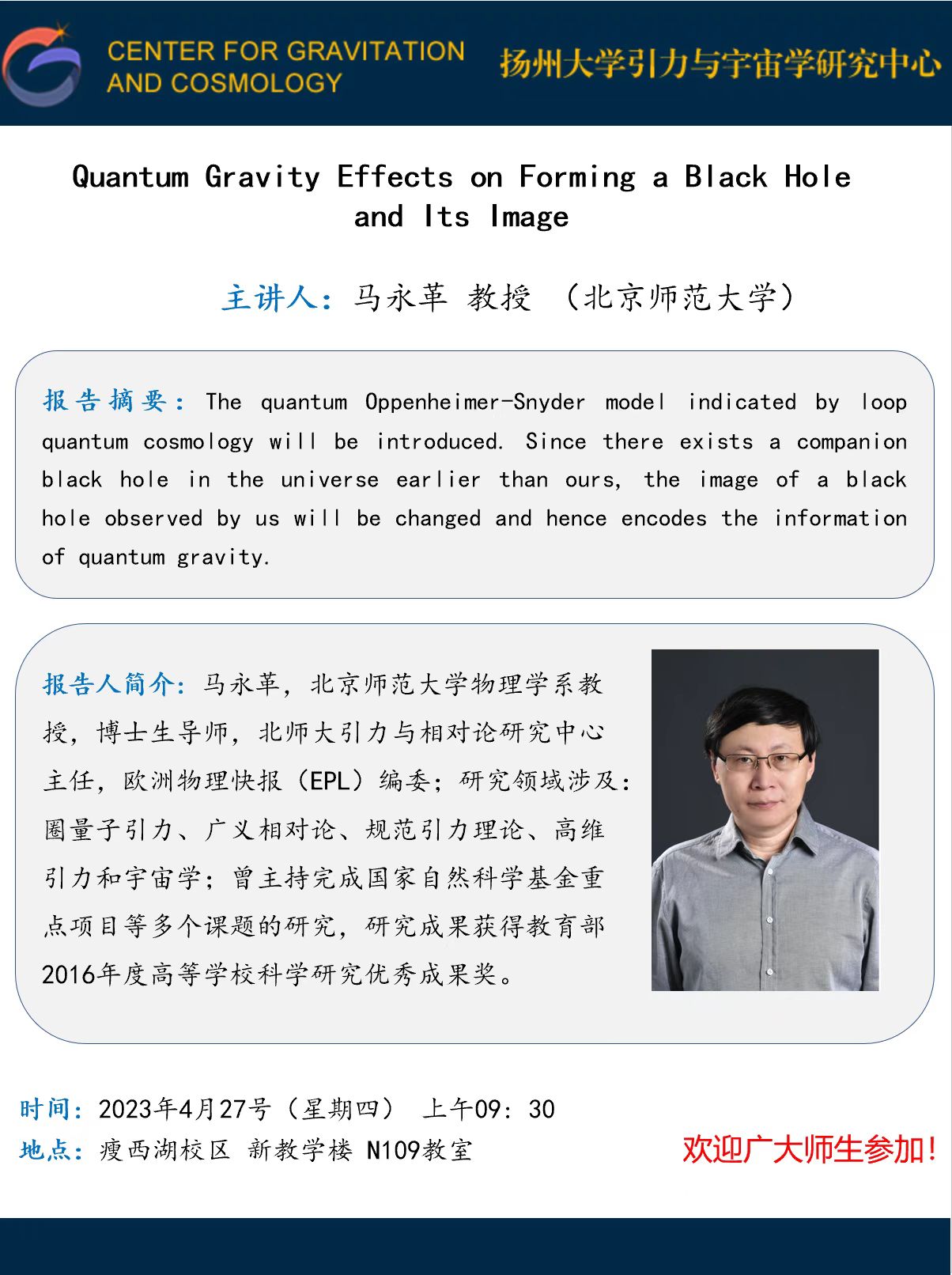 CENTER FOR GRAVITATION AND COSMOLOGY

扬州大学引力与宇宙学研究中心

Quantum Gravity Effects on Forming a Black Hole and Its Image

主讲人：马永革 教授 （北京师范大学）

报告摘要：The quantum Oppenheimer-Snyder model indicated by loop quantum cosmology will be introduced. Since there exists a companion black hole in the universe earlier than ours, the image of a black hole observed by us will be changed and hence encodes the information of quantum gravity.

报告人简介：马永革，北京师范大学物理学系教授，博士生导师，北师大引力与相对论研究中心主任，欧洲物理快报（EPL）编委；研究领域涉及：圈量子引力、广义相对论、规范引力理论、高维引力和宇宙学；曾主持完成国家自然科学基金重点项目等多个课题的研究，研究成果获得教育部2016年度高等学校科学研究优秀成果奖。

时间：2023年4月27号（星期四） 上午09：30
地点：瘦西湖校区 新教学楼 N109教室

欢迎广大师生参加！